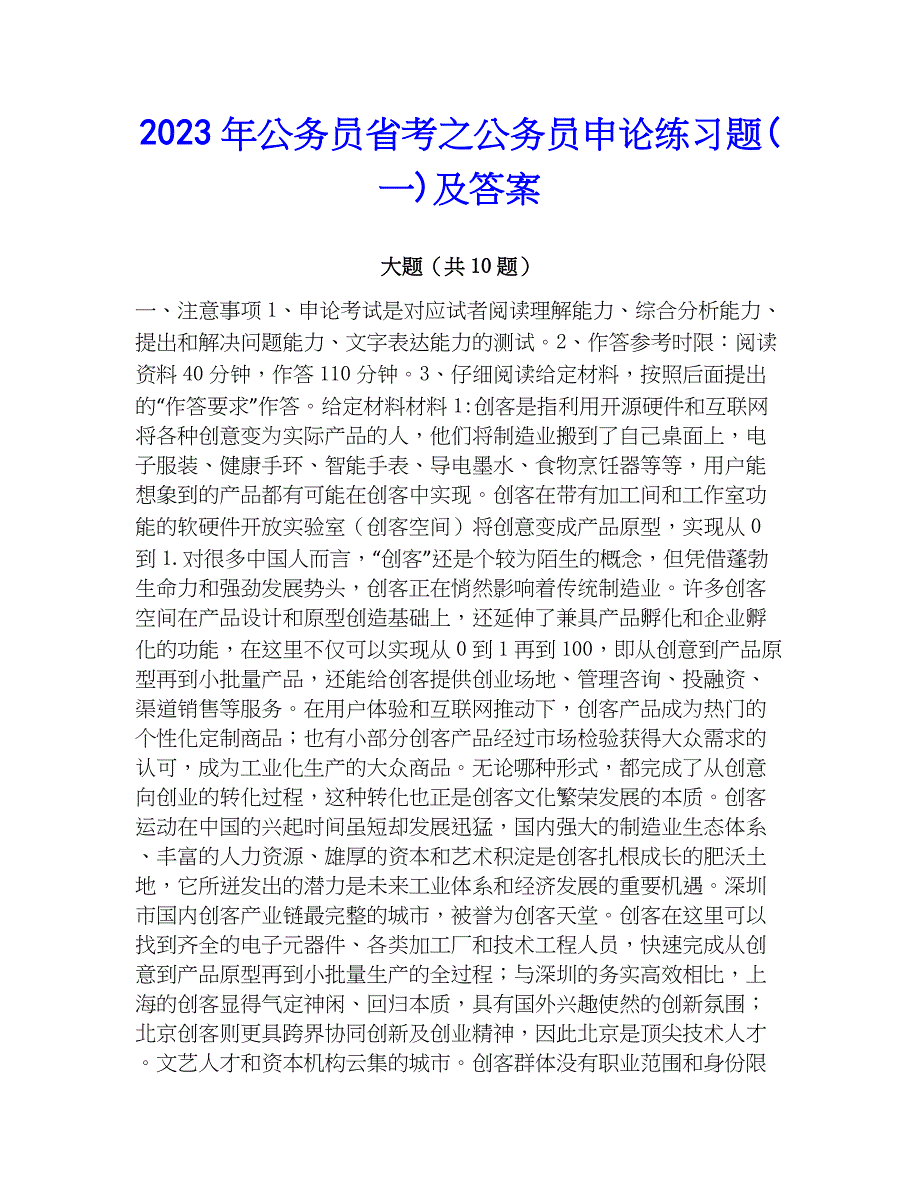 2023年公务员省考之公务员申论练习题(一)及答案

大题（共10题）

一、注意事项1、申论考试是对应试者阅读理解能力、综合分析能力、提出和解决问题能力、文字表达能力的测试。2、作答参考时限：阅读资料40分钟，作答110分钟。3、仔细阅读给定材料，按照后面提出的“作答要求”作答。给定材料材料1:创客是指利用开源硬件和互联网将各种创意变为实际产品的人，他们将制造业搬到了自己桌面上，电子服装、健康手环、智能手表、导电墨水、食物烹饪器等等，用户能想象到的产品都有可能在创客中实现。创客在带有加工间和工作室功能的软硬件开放实验室（创客空间）将创意变成产品原型，实现从0到1.对很多中国人而言，“创客”还是个较为陌生的概念，但凭借蓬勃生命力和强劲发展势头，创客正在悄然影响着传统制造业。许多创客空间在产品设计和原型创造基础上，还延伸了兼具产品孵化和企业孵化的功能，在这里不仅可以实现从0到1再到100，即从创意到产品原型再到小批量产品，还能给创客提供创业场地、管理咨询、投融资、渠道销售等服务。在用户体验和互联网推动下，创客产品成为热门的个性化定制商品；也有小部分创客产品经过市场检验获得大众需求的认可，成为工业化生产的大众商品。无论哪种形式，都完成了从创意向创业的转化过程，这种转化也正是创客文化繁荣发展的本质。创客运动在中国的兴起时间虽短却发展迅猛，国内强大的制造业生态体系、丰富的人力资源、雄厚的资本和艺术积淀是创客扎根成长的肥沃土地，它所迸发出的潜力是未来工业体系和经济发展的重要机遇。深圳市国内创客产业链最完整的城市，被誉为创客天堂。创客在这里可以找到齐全的电子元器件、各类加工厂和技术工程人员，快速完成从创意到产品原型再到小批量生产的全过程；与深圳的务实高效相比，上海的创客显得气定神闲、回归本质，具有国外兴趣使然的创新氛围；北京创客则更具跨界协同创新及创业精神，因此北京是顶尖技术人才。文艺人才和资本机构云集的城市。创客群体没有职业范围和身份限